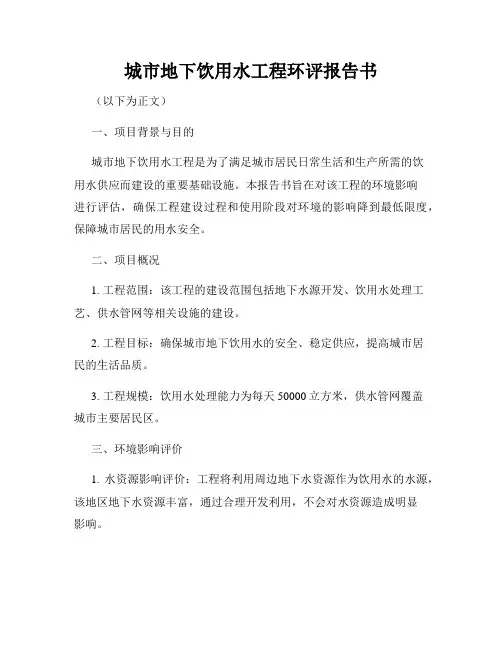 城市地下饮用水工程环评报告书

（以下为正文）

一、项目背景与目的

城市地下饮用水工程是为了满足城市居民日常生活和生产所需的饮用水供应而建设的重要基础设施。本报告书旨在对该工程的环境影响进行评估，确保工程建设过程和使用阶段对环境的影响降到最低限度，保障城市居民的用水安全。

二、项目概况

1. 工程范围：该工程的建设范围包括地下水源开发、饮用水处理工艺、供水管网等相关设施的建设。

2. 工程目标：确保城市地下饮用水的安全、稳定供应，提高城市居民的生活品质。

3. 工程规模：饮用水处理能力为每天 50000 立方米，供水管网覆盖城市主要居民区。

三、环境影响评价

1. 水资源影响评价：工程将利用周边地下水资源作为饮用水的水源，该地区地下水资源丰富，通过合理开发利用，不会对水资源造成明显影响。